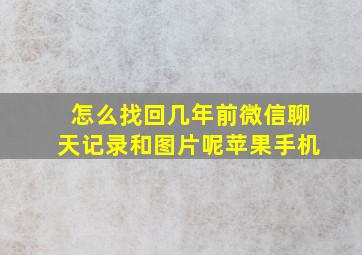 怎么找回几年前微信聊天记录和图片呢苹果手机